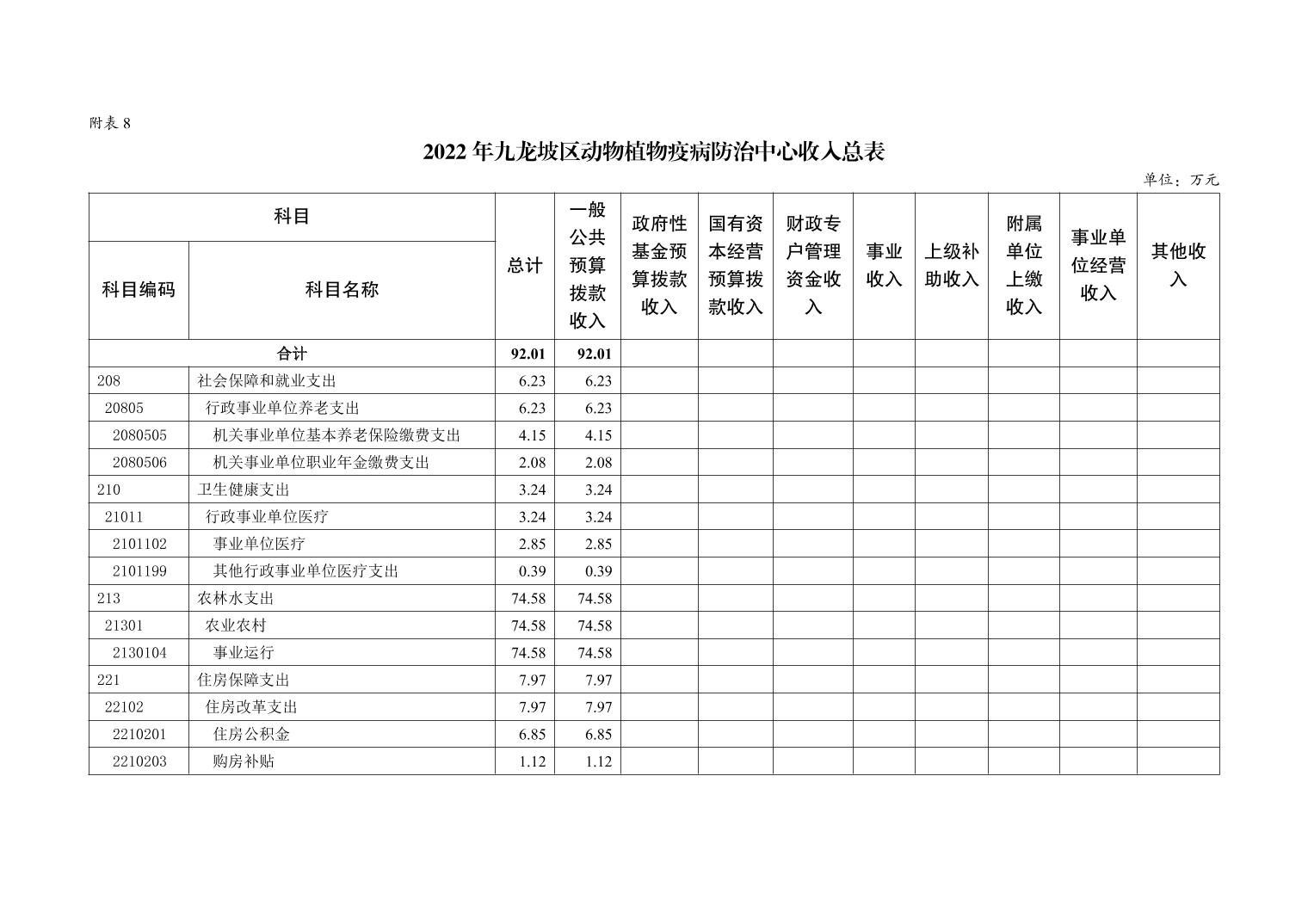 附表 8

2022 年九龙坡区动物植物疫病防治中心收入总表

单位：万元

| 科目编码 | 科目名称 | 总计 | 一般公共预算拨款收入 | 政府性基金预算拨款收入 | 国有资本经营预算拨款收入 | 财政专户管理资金收入 | 事业收入 | 上级补助收入 | 附属单位上缴收入 | 事业单位经营收入 | 其他收入 |
|---|---|---|---|---|---|---|---|---|---|---|---|
| 合计 | | 92.01 | 92.01 | | | | | | | | |
| 208 | 社会保障和就业支出 | 6.23 | 6.23 | | | | | | | | |
| 20805 | 行政事业单位养老支出 | 6.23 | 6.23 | | | | | | | | |
| 2080505 | 机关事业单位基本养老保险缴费支出 | 4.15 | 4.15 | | | | | | | | |
| 2080506 | 机关事业单位职业年金缴费支出 | 2.08 | 2.08 | | | | | | | | |
| 210 | 卫生健康支出 | 3.24 | 3.24 | | | | | | | | |
| 21011 | 行政事业单位医疗 | 3.24 | 3.24 | | | | | | | | |
| 2101102 | 事业单位医疗 | 2.85 | 2.85 | | | | | | | | |
| 2101199 | 其他行政事业单位医疗支出 | 0.39 | 0.39 | | | | | | | | |
| 213 | 农林水支出 | 74.58 | 74.58 | | | | | | | | |
| 21301 | 农业农村 | 74.58 | 74.58 | | | | | | | | |
| 2130104 | 事业运行 | 74.58 | 74.58 | | | | | | | | |
| 221 | 住房保障支出 | 7.97 | 7.97 | | | | | | | | |
| 22102 | 住房改革支出 | 7.97 | 7.97 | | | | | | | | |
| 2210201 | 住房公积金 | 6.85 | 6.85 | | | | | | | | |
| 2210203 | 购房补贴 | 1.12 | 1.12 | | | | | | | | |